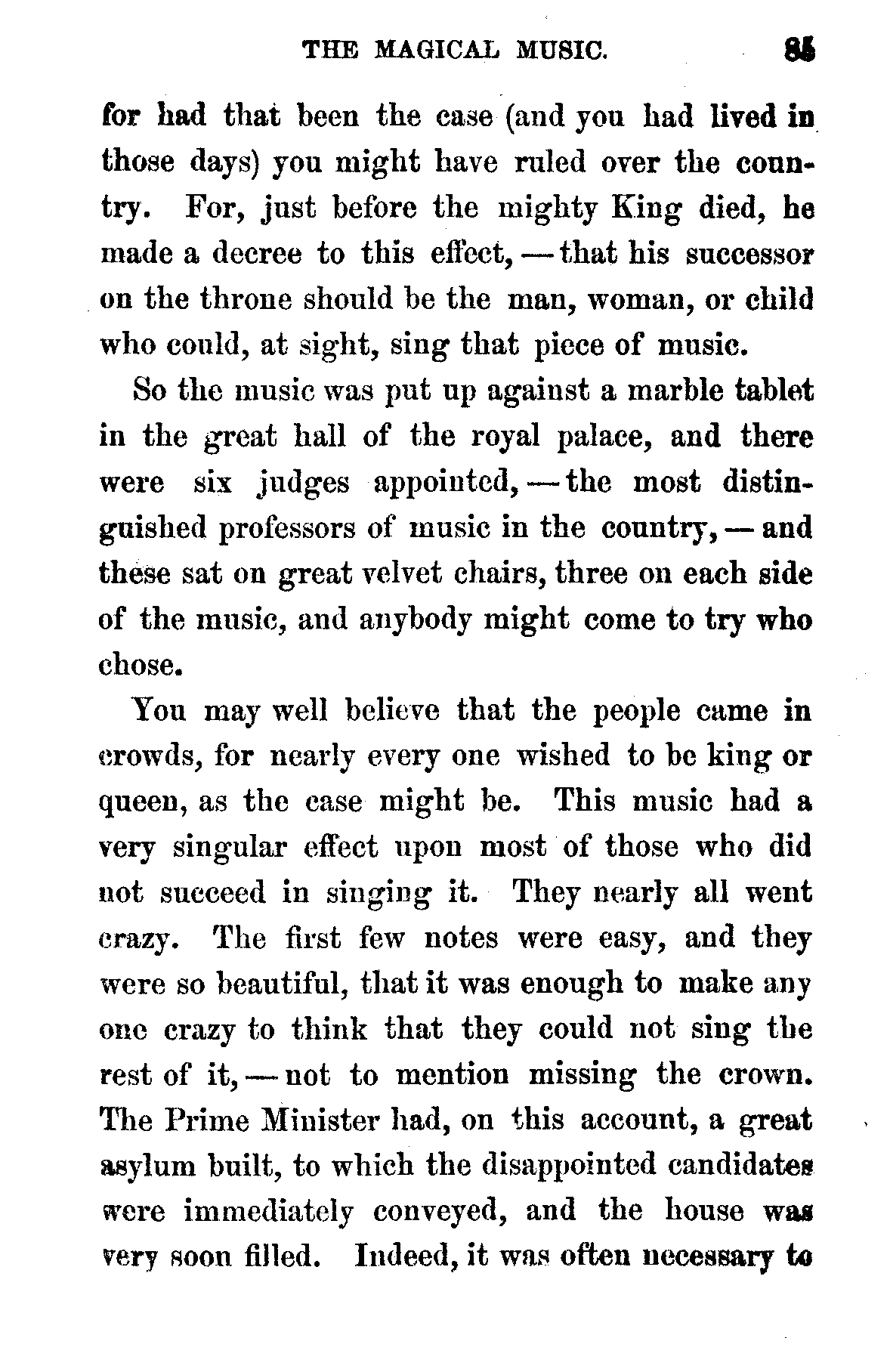 THE MAGICAL MUSIC. 85

for had that been the case (and you had lived in those days) you might have ruled over the country. For, just before the mighty King died, he made a decree to this effect, — that his successor on the throne should be the man, woman, or child who could, at sight, sing that piece of music.

So the music was put up against a marble tablet in the great hall of the royal palace, and there were six judges appointed, — the most distinguished professors of music in the country, — and these sat on great velvet chairs, three on each side of the music, and anybody might come to try who chose.

You may well believe that the people came in crowds, for nearly every one wished to be king or queen, as the case might be. This music had a very singular effect upon most of those who did not succeed in singing it. They nearly all went crazy. The first few notes were easy, and they were so beautiful, that it was enough to make any one crazy to think that they could not sing the rest of it, — not to mention missing the crown. The Prime Minister had, on this account, a great asylum built, to which the disappointed candidates were immediately conveyed, and the house was very soon filled. Indeed, it was often necessary to